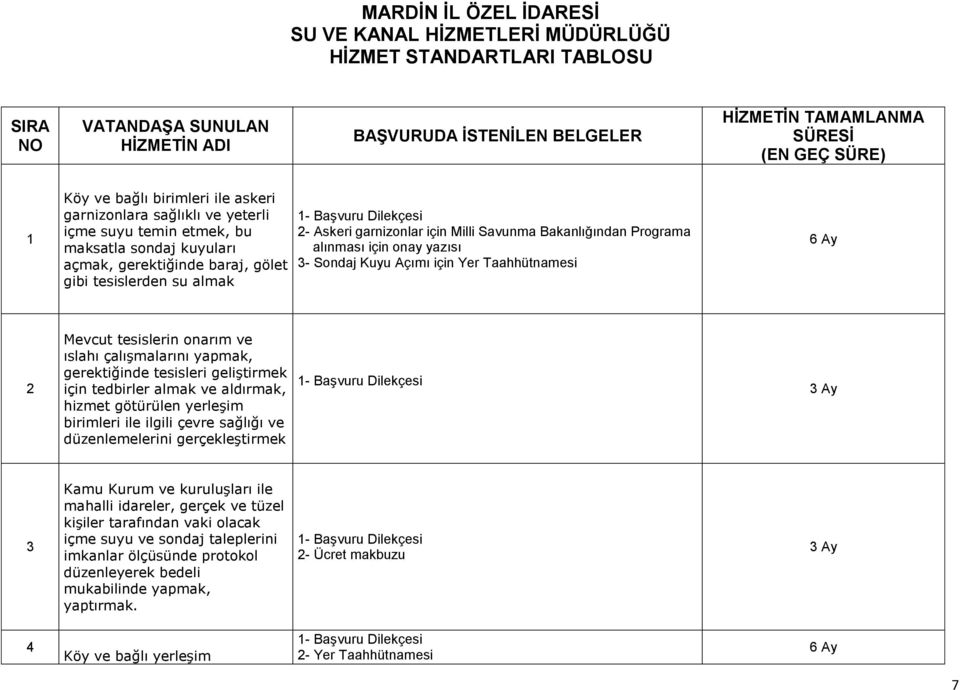 MARDİN İL ÖZEL İDARESİ
SU VE KANAL HİZMETLERİ MÜDÜRLÜĞÜ
HİZMET STANDARTLARI TABLOSU

| SIRA NO | VATANDAŞA SUNULAN HİZMETİN ADI | BAŞVURUDA İSTENİLEN BELGELER | HİZMETİN TAMAMLANMA SÜRESİ (EN GEÇ SÜRE) |
|---|---|---|---|
| 1 | Köy ve bağlı birimleri ile askeri garnizonlara sağlıklı ve yeterli içme suyu temin etmek, bu maksatla sondaj kuyuları açmak, gerektiğinde baraj, gölet gibi tesislerden su almak | 1- Başvuru Dilekçesi 2- Askeri garnizonlar için Milli Savunma Bakanlığından Programa alınması için onay yazısı 3- Sondaj Kuyu Açımı için Yer Taahhütnamesi | 6 Ay |
| 2 | Mevcut tesislerin onarım ve ıslahı çalışmalarını yapmak, gerektiğinde tesisleri geliştirmek için tedbirler almak ve aldırmak, hizmet götürülen yerleşim birimleri ile ilgili çevre sağlığı ve düzenlemelerini gerçekleştirmek | 1- Başvuru Dilekçesi | 3 Ay |
| 3 | Kamu Kurum ve kuruluşları ile mahalli idareler, gerçek ve tüzel kişiler tarafından vaki olacak içme suyu ve sondaj taleplerini imkanlar ölçüsünde protokol düzenleyerek bedeli mukabilinde yapmak, yaptırmak. | 1- Başvuru Dilekçesi 2- Ücret makbuzu | 3 Ay |
| 4 | Köy ve bağlı yerleşim | 1- Başvuru Dilekçesi 2- Yer Taahhütnamesi | 6 Ay |

7